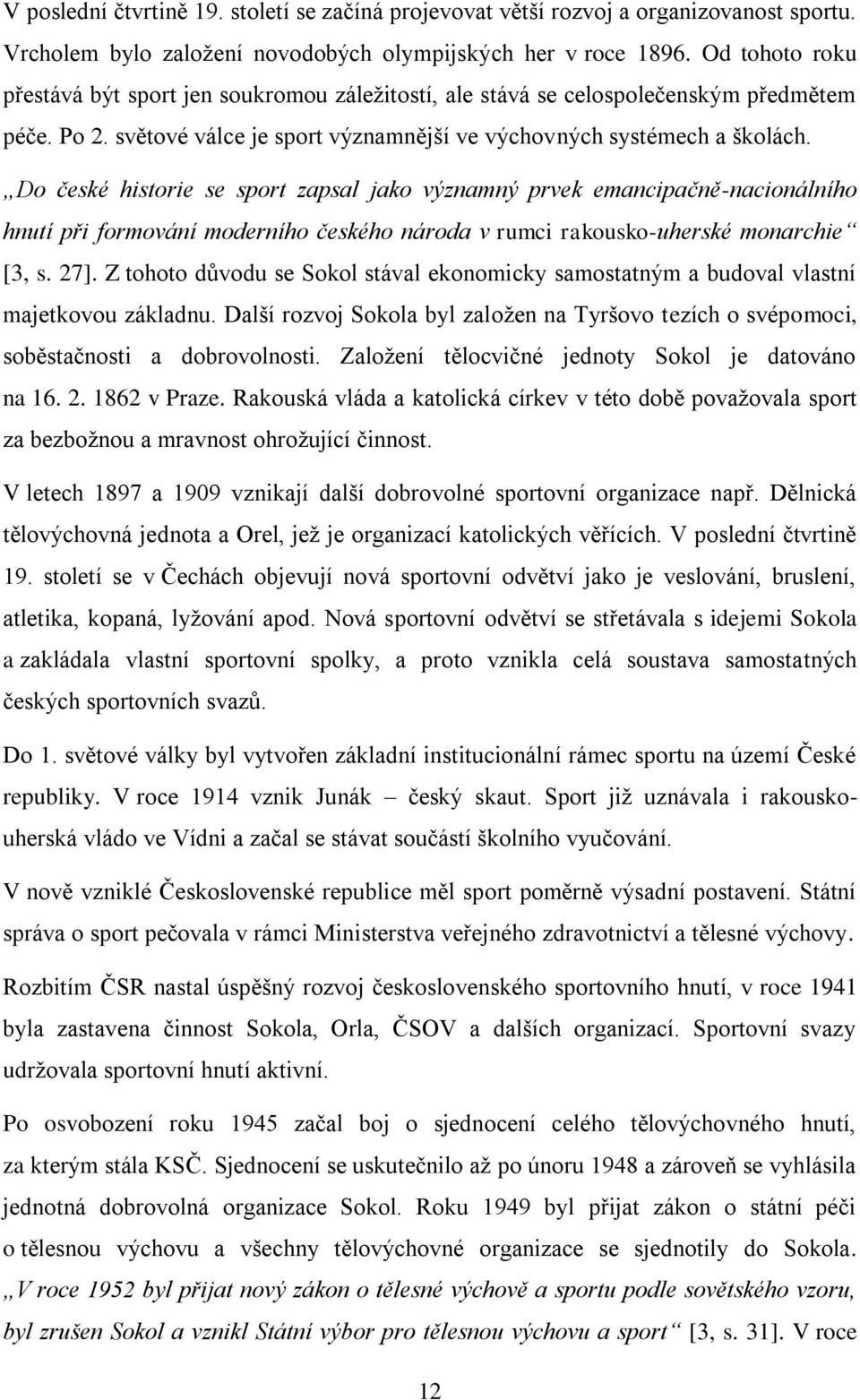 V poslední čtvrtině 19. století se začíná projevovat větší rozvoj a organizovanost sportu. Vrcholem bylo založení novodobých olympijských her v roce 1896. Od tohoto roku přestává být sport jen soukromou záležitostí, ale stává se celospolečenským předmětem péče. Po 2. světové válce je sport významnější ve výchovných systémech a školách. „Do české historie se sport zapsal jako významný prvek emancipačně-nacionálního hnutí při formování moderního českého národa v rumci rakousko-uherské monarchie“ [3, s. 27]. Z tohoto důvodu se Sokol stával ekonomicky samostatným a budoval vlastní majetkovou základnu. Další rozvoj Sokola byl založen na Tyršovo tezích o svépomoci, soběstačnosti a dobrovolnosti. Založení tělocvičné jednoty Sokol je datováno na 16. 2. 1862 v Praze. Rakouská vláda a katolická církev v této době považovala sport za bezbožnou a mravnost ohrožující činnost.

V letech 1897 a 1909 vznikají další dobrovolné sportovní organizace např. Dělnická tělovýchovná jednota a Orel, jež je organizací katolických věřících. V poslední čtvrtině 19. století se v Čechách objevují nová sportovní odvětví jako je veslování, bruslení, atletika, kopaná, lyžování apod. Nová sportovní odvětví se střetávala s idejemi Sokola a zakládala vlastní sportovní spolky, a proto vznikla celá soustava samostatných českých sportovních svazů.

Do 1. světové války byl vytvořen základní institucionální rámec sportu na území České republiky. V roce 1914 vznik Junák – český skaut. Sport již uznávala i rakousko-uherská vládo ve Vídni a začal se stávat součástí školního vyučování.

V nově vzniklé Československé republice měl sport poměrně výsadní postavení. Státní správa o sport pečovala v rámci Ministerstva veřejného zdravotnictví a tělesné výchovy.

Rozbitím ČSR nastal úspěšný rozvoj československého sportovního hnutí, v roce 1941 byla zastavena činnost Sokola, Orla, ČSOV a dalších organizací. Sportovní svazy udržovala sportovní hnutí aktivní.

Po osvobození roku 1945 začal boj o sjednocení celého tělovýchovného hnutí, za kterým stála KSČ. Sjednocení se uskutečnilo až po únoru 1948 a zároveň se vyhlásila jednotná dobrovolná organizace Sokol. Roku 1949 byl přijat zákon o státní péči o tělesnou výchovu a všechny tělovýchovné organizace se sjednotily do Sokola. „V roce 1952 byl přijat nový zákon o tělesné výchově a sportu podle sovětského vzoru, byl zrušen Sokol a vznikl Státní výbor pro tělesnou výchovu a sport“ [3, s. 31]. V roce

12